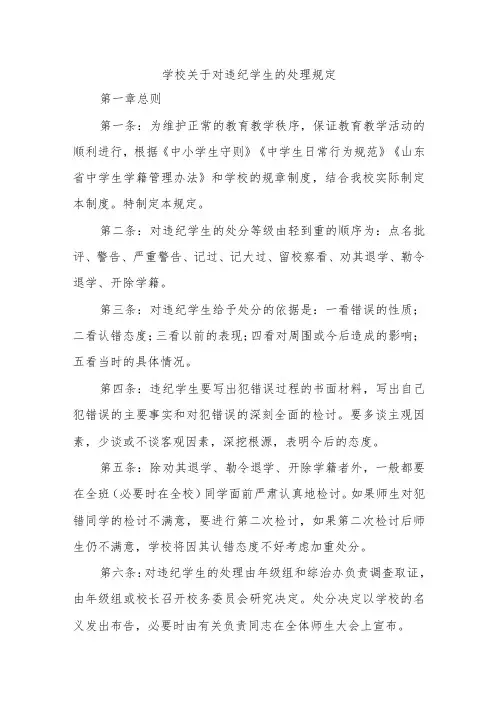 学校关于对违纪学生的处理规定

第一章总则

第一条：为维护正常的教育教学秩序，保证教育教学活动的顺利进行，根据《中小学生守则》《中学生日常行为规范》《山东省中学生学籍管理办法》和学校的规章制度，结合我校实际制定本制度。特制定本规定。

第二条：对违纪学生的处分等级由轻到重的顺序为：点名批评、警告、严重警告、记过、记大过、留校察看、劝其退学、勒令退学、开除学籍。

第三条：对违纪学生给予处分的依据是：一看错误的性质；二看认错态度；三看以前的表现；四看对周围或今后造成的影响；五看当时的具体情况。

第四条：违纪学生要写出犯错误过程的书面材料，写出自己犯错误的主要事实和对犯错误的深刻全面的检讨。要多谈主观因素，少谈或不谈客观因素，深挖根源，表明今后的态度。

第五条：除劝其退学、勒令退学、开除学籍者外，一般都要在全班（必要时在全校）同学面前严肃认真地检讨。如果师生对犯错同学的检讨不满意，要进行第二次检讨，如果第二次检讨后师生仍不满意，学校将因其认错态度不好考虑加重处分。

第六条：对违纪学生的处理由年级组和综治办负责调查取证，由年级组或校长召开校务委员会研究决定。处分决定以学校的名义发出布告，必要时由有关负责同志在全体师生大会上宣布。